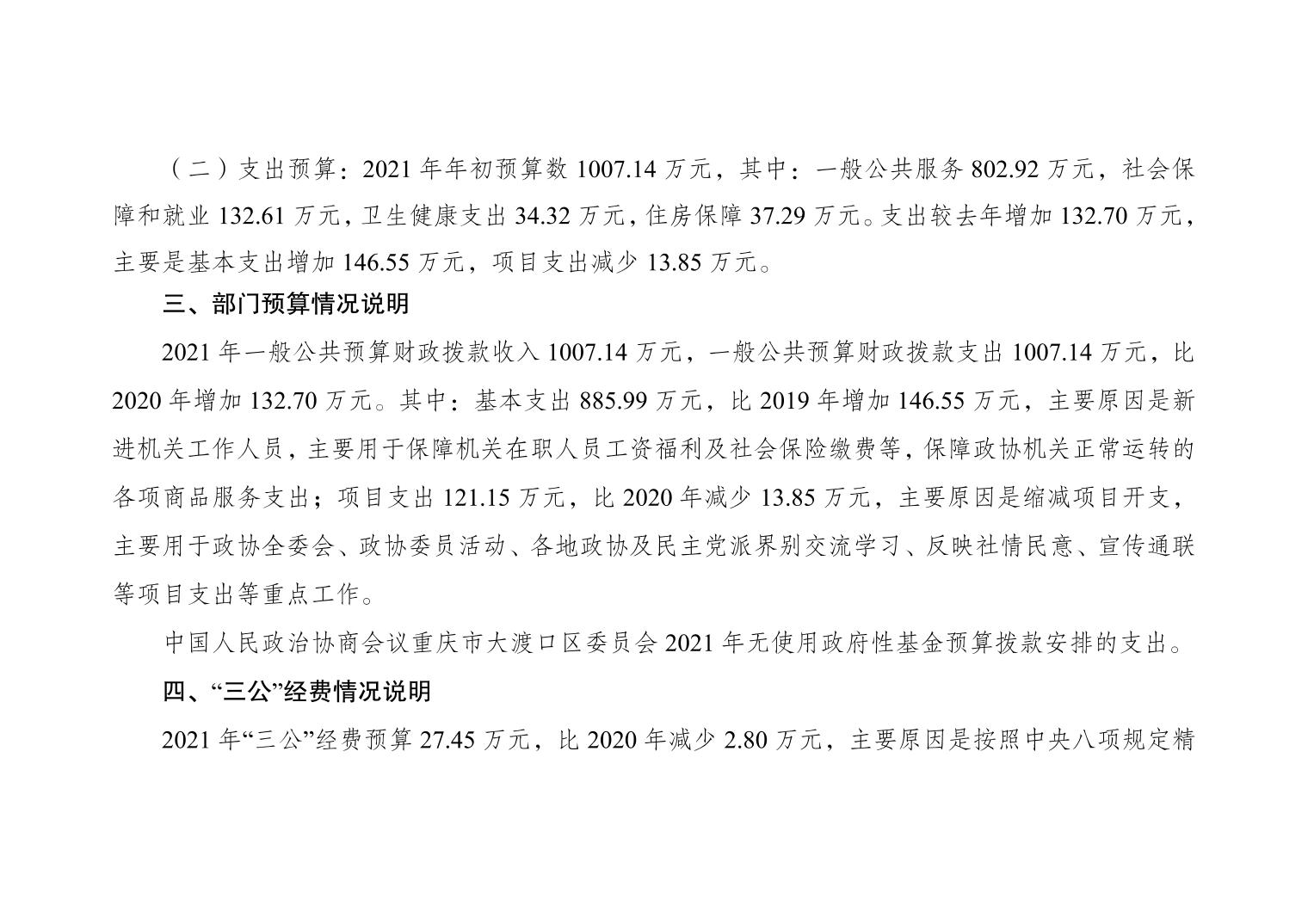 （二）支出预算：2021年年初预算数1007.14万元，其中：一般公共服务802.92万元，社会保障和就业132.61万元，卫生健康支出34.32万元，住房保障37.29万元。支出较去年增加132.70万元，主要是基本支出增加146.55万元，项目支出减少13.85万元。

三、部门预算情况说明

2021年一般公共预算财政拨款收入1007.14万元，一般公共预算财政拨款支出1007.14万元，比2020年增加132.70万元。其中：基本支出885.99万元，比2019年增加146.55万元，主要原因是新进机关工作人员，主要用于保障机关在职人员工资福利及社会保险缴费等，保障政协机关正常运转的各项商品服务支出；项目支出121.15万元，比2020年减少13.85万元，主要原因是缩减项目开支，主要用于政协全委会、政协委员活动、各地政协及民主党派界别交流学习、反映社情民意、宣传通联等项目支出等重点工作。

中国人民政治协商会议重庆市大渡口区委员会2021年无使用政府性基金预算拨款安排的支出。

四、“三公”经费情况说明

2021年“三公”经费预算27.45万元，比2020年减少2.80万元，主要原因是按照中央八项规定精